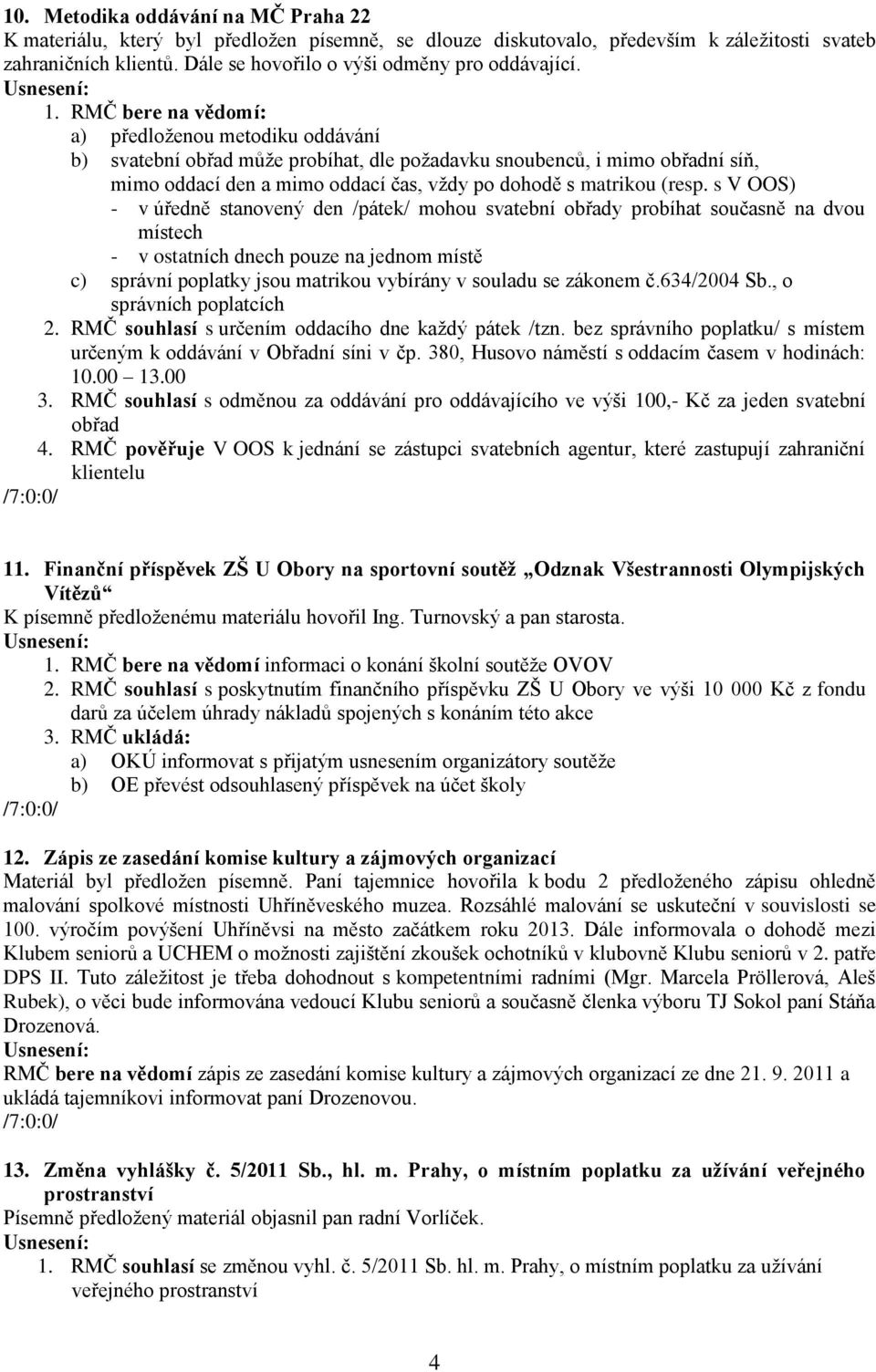 10. Metodika oddávání na MČ Praha 22
K materiálu, který byl předložen písemně, se dlouze diskutovalo, především k záležitosti svateb zahraničních klientů. Dále se hovořilo o výši odměny pro oddávající.
Usnesení:
1. RMČ bere na vědomí:
a) předloženou metodiku oddávání
b) svatební obřad může probíhat, dle požadavku snoubenců, i mimo obřadní síň, mimo oddací den a mimo oddací čas, vždy po dohodě s matrikou (resp. s V OOS)
- v úředně stanovený den /pátek/ mohou svatební obřady probíhat současně na dvou místech
- v ostatních dnech pouze na jednom místě
c) správní poplatky jsou matrikou vybírány v souladu se zákonem č.634/2004 Sb., o správních poplatcích
2. RMČ souhlasí s určením oddacího dne každý pátek /tzn. bez správního poplatku/ s místem určeným k oddávání v Obřadní síni v čp. 380, Husovo náměstí s oddacím časem v hodinách: 10.00 13.00
3. RMČ souhlasí s odměnou za oddávání pro oddávajícího ve výši 100,- Kč za jeden svatební obřad
4. RMČ pověřuje V OOS k jednání se zástupci svatebních agentur, které zastupují zahraniční klientelu
/7:0:0/

11. Finanční příspěvek ZŠ U Obory na sportovní soutěž „Odznak Všestrannosti Olympijských Vítězů“
K písemně předloženému materiálu hovořil Ing. Turnovský a pan starosta.
Usnesení:
1. RMČ bere na vědomí informaci o konání školní soutěže OVOV
2. RMČ souhlasí s poskytnutím finančního příspěvku ZŠ U Obory ve výši 10 000 Kč z fondu darů za účelem úhrady nákladů spojených s konáním této akce
3. RMČ ukládá:
a) OKÚ informovat s přijatým usnesením organizátory soutěže
b) OE převést odsouhlasený příspěvek na účet školy
/7:0:0/

12. Zápis ze zasedání komise kultury a zájmových organizací
Materiál byl předložen písemně. Paní tajemnice hovořila k bodu 2 předloženého zápisu ohledně malování spolkové místnosti Uhříněveského muzea. Rozsáhlé malování se uskuteční v souvislosti se 100. výročím povýšení Uhříněvsi na město začátkem roku 2013. Dále informovala o dohodě mezi Klubem seniorů a UCHEM o možnosti zajištění zkoušek ochotníků v klubovně Klubu seniorů v 2. patře DPS II. Tuto záležitost je třeba dohodnout s kompetentními radními (Mgr. Marcela Pröllerová, Aleš Rubek), o věci bude informována vedoucí Klubu seniorů a současně členka výboru TJ Sokol paní Stáňa Drozenová.
Usnesení:
RMČ bere na vědomí zápis ze zasedání komise kultury a zájmových organizací ze dne 21. 9. 2011 a ukládá tajemníkovi informovat paní Drozenovou.
/7:0:0/

13. Změna vyhlášky č. 5/2011 Sb., hl. m. Prahy, o místním poplatku za užívání veřejného prostranství
Písemně předložený materiál objasnil pan radní Vorlíček.
Usnesení:
1. RMČ souhlasí se změnou vyhl. č. 5/2011 Sb. hl. m. Prahy, o místním poplatku za užívání veřejného prostranství

4